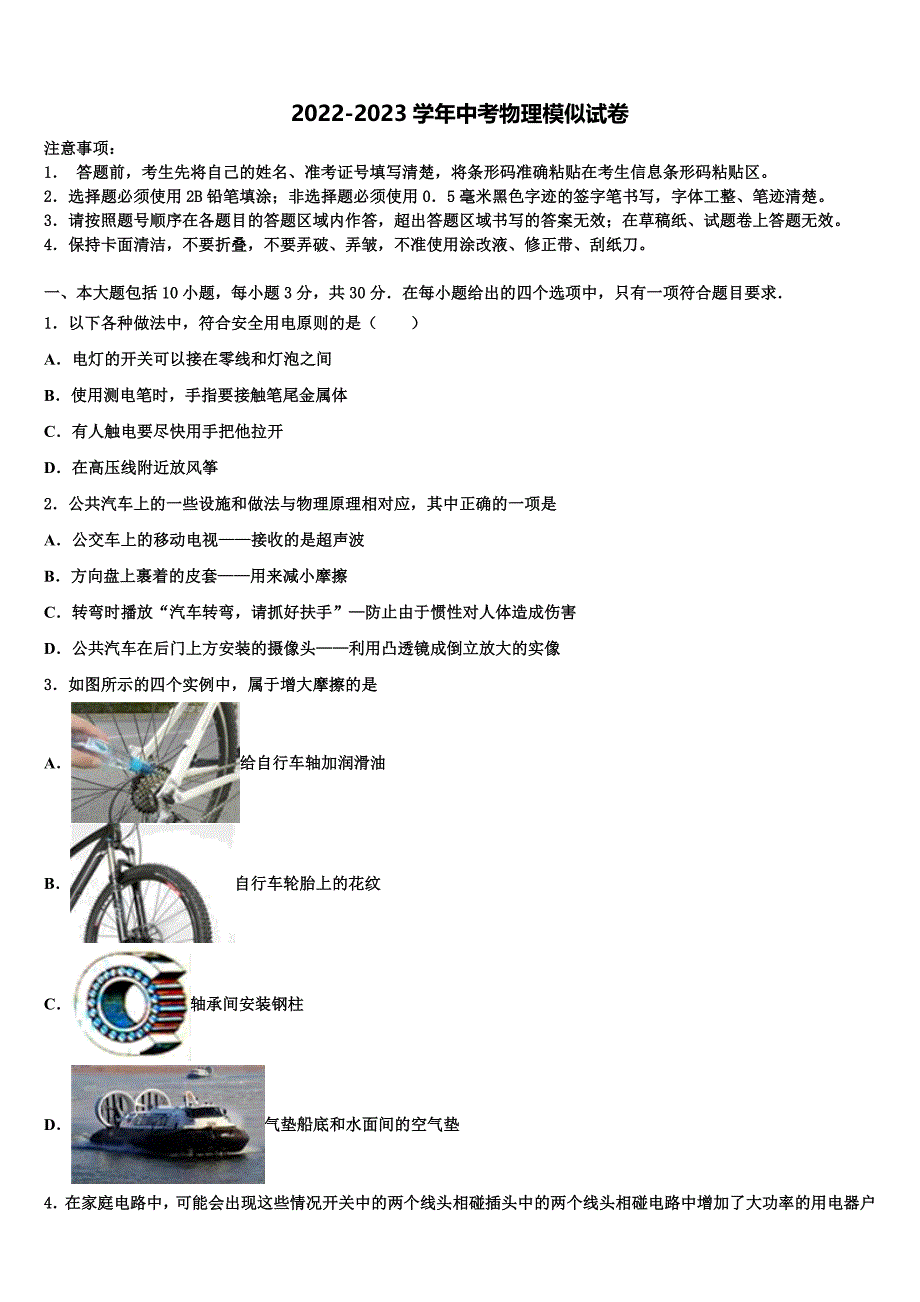 2022-2023 学年中考物理模似试卷

注意事项：
1． 答题前，考生先将自己的姓名、准考证号填写清楚，将条形码准确粘贴在考生信息条形码粘贴区。
2．选择题必须使用 2B 铅笔填涂；非选择题必须使用 0．5 毫米黑色字迹的签字笔书写，字体工整、笔迹清楚。
3．请按照题号顺序在各题目的答题区域内作答，超出答题区域书写的答案无效；在草稿纸、试题卷上答题无效。
4．保持卡面清洁，不要折叠，不要弄破、弄皱，不准使用涂改液、修正带、刮纸刀。

一、本大题包括 10 小题，每小题 3 分，共 30 分．在每小题给出的四个选项中，只有一项符合题目要求．
1．以下各种做法中，符合安全用电原则的是（　　）
A．电灯的开关可以接在零线和灯泡之间
B．使用测电笔时，手指要接触笔尾金属体
C．有人触电要尽快用手把他拉开
D．在高压线附近放风筝
2．公共汽车上的一些设施和做法与物理原理相对应，其中正确的一项是
A．公交车上的移动电视——接收的是超声波
B．方向盘上裹着的皮套——用来减小摩擦
C．转弯时播放“汽车转弯，请抓好扶手”—防止由于惯性对人体造成伤害
D．公共汽车在后门上方安装的摄像头——利用凸透镜成倒立放大的实像
3．如图所示的四个实例中，属于增大摩擦的是
A．给自行车轴加润滑油
B．自行车轮胎上的花纹
C．轴承间安装钢柱
D．气垫船底和水面间的空气垫
4．在家庭电路中，可能会出现这些情况开关中的两个线头相碰插头中的两个线头相碰电路中增加了大功率的用电器户